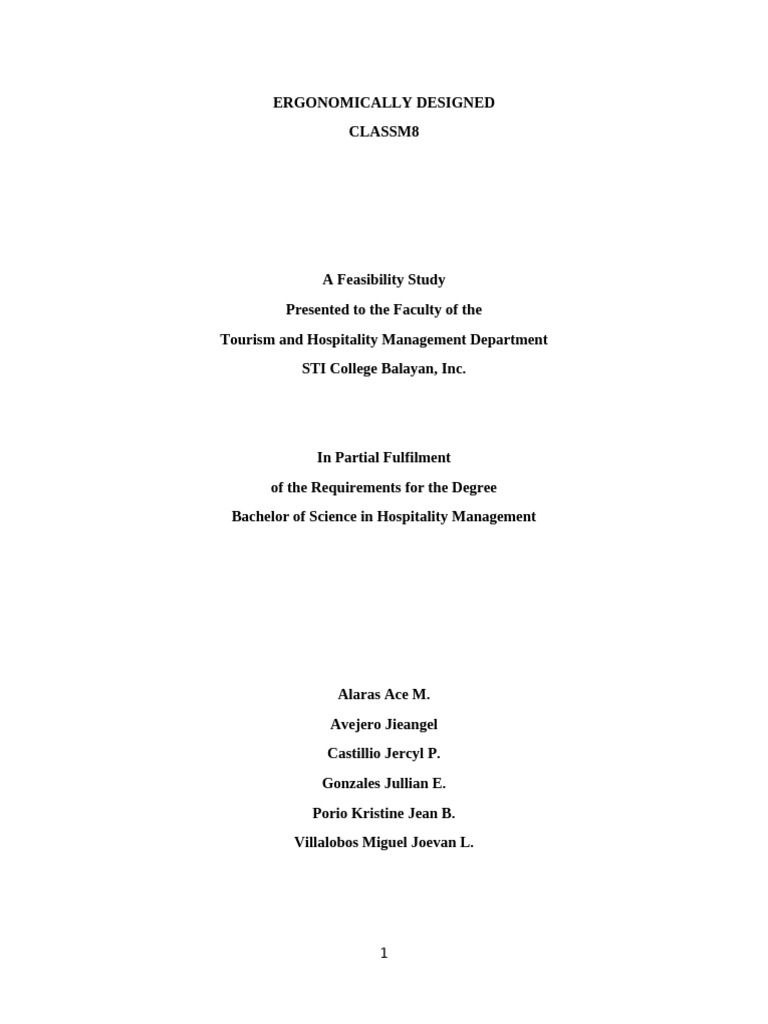 ERGONOMICALLY DESIGNED
CLASSM8

A Feasibility Study
Presented to the Faculty of the
Tourism and Hospitality Management Department
STI College Balayan, Inc.

In Partial Fulfilment
of the Requirements for the Degree
Bachelor of Science in Hospitality Management

Alaras Ace M.
Avejero Jieangel
Castillio Jercyl P.
Gonzales Jullian E.
Porio Kristine Jean B.
Villalobos Miguel Joevan L.

1